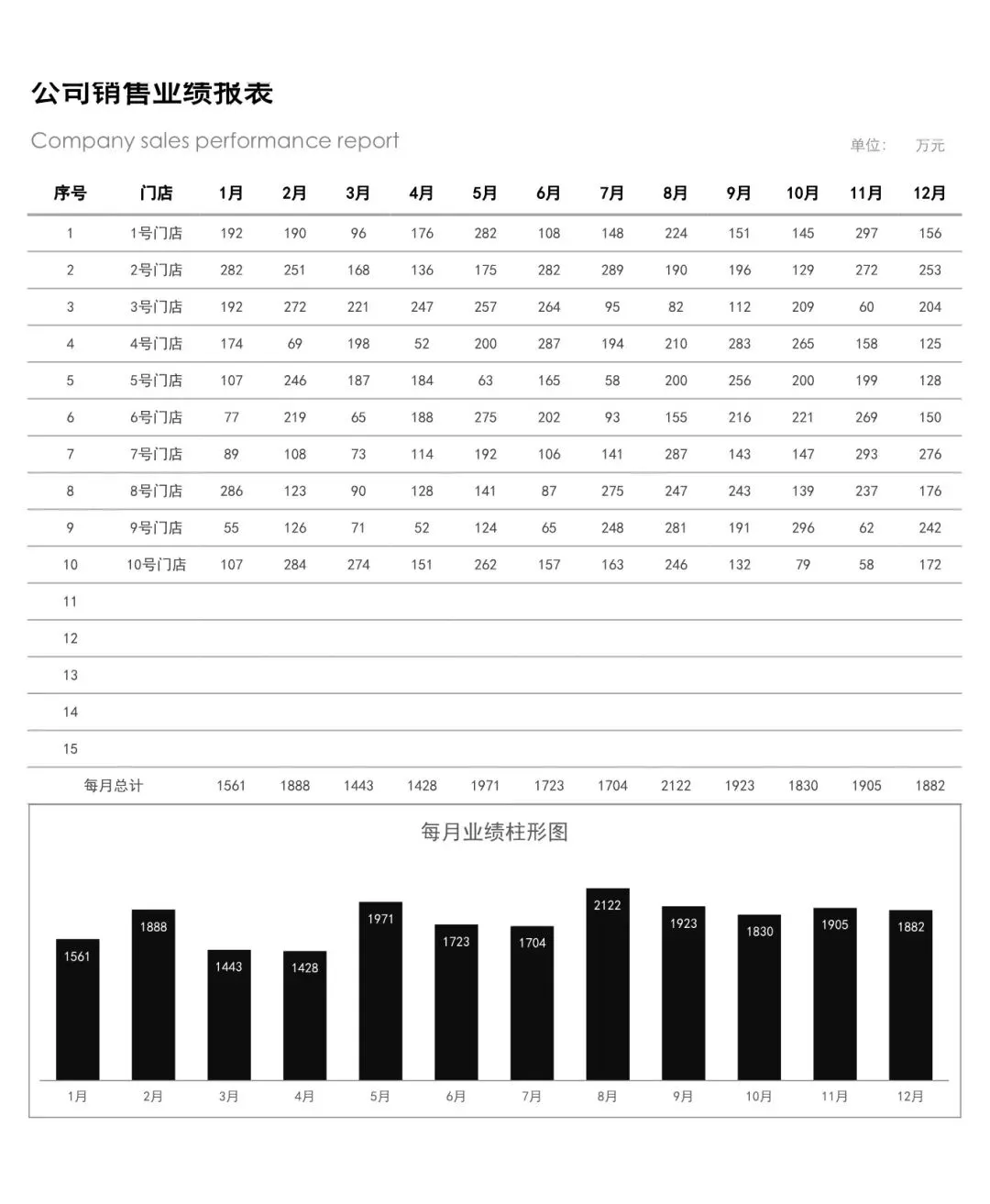 公司销售业绩报表

Company sales performance report

单位: 万元

| 序号 | 门店 | 1月 | 2月 | 3月 | 4月 | 5月 | 6月 | 7月 | 8月 | 9月 | 10月 | 11月 | 12月 |
|---|---|---|---|---|---|---|---|---|---|---|---|---|---|
| 1 | 1号门店 | 192 | 190 | 96 | 176 | 282 | 108 | 148 | 224 | 151 | 145 | 297 | 156 |
| 2 | 2号门店 | 282 | 251 | 168 | 136 | 175 | 282 | 289 | 190 | 196 | 129 | 272 | 253 |
| 3 | 3号门店 | 192 | 272 | 221 | 247 | 257 | 264 | 95 | 82 | 112 | 209 | 60 | 204 |
| 4 | 4号门店 | 174 | 69 | 198 | 52 | 200 | 287 | 194 | 210 | 283 | 265 | 158 | 125 |
| 5 | 5号门店 | 107 | 246 | 187 | 184 | 63 | 165 | 58 | 200 | 256 | 200 | 199 | 128 |
| 6 | 6号门店 | 77 | 219 | 65 | 188 | 275 | 202 | 93 | 155 | 216 | 221 | 269 | 150 |
| 7 | 7号门店 | 89 | 108 | 73 | 114 | 192 | 106 | 141 | 287 | 143 | 147 | 293 | 276 |
| 8 | 8号门店 | 286 | 123 | 90 | 128 | 141 | 87 | 275 | 247 | 243 | 139 | 237 | 176 |
| 9 | 9号门店 | 55 | 126 | 71 | 52 | 124 | 65 | 248 | 281 | 191 | 296 | 62 | 242 |
| 10 | 10号门店 | 107 | 284 | 274 | 151 | 262 | 157 | 163 | 246 | 132 | 79 | 58 | 172 |
| 11 | | | | | | | | | | | | | |
| 12 | | | | | | | | | | | | | |
| 13 | | | | | | | | | | | | | |
| 14 | | | | | | | | | | | | | |
| 15 | | | | | | | | | | | | | |
| 每月总计 | | 1561 | 1888 | 1443 | 1428 | 1971 | 1723 | 1704 | 2122 | 1923 | 1830 | 1905 | 1882 |

每月业绩柱形图

1561 1888 1443 1428 1971 1723 1704 2122 1923 1830 1905 1882

1月 2月 3月 4月 5月 6月 7月 8月 9月 10月 11月 12月